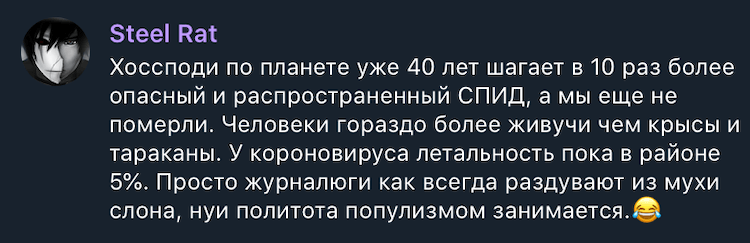 Steel Rat

Хоссподи по планете уже 40 лет шагает в 10 раз более опасный и распространенный СПИД, а мы еще не померли. Человеки гораздо более живучи чем крысы и тараканы. У короновируса летальность пока в районе 5%. Просто журналюги как всегда раздувают из мухи слона, нуи политота популизмом занимается.😂